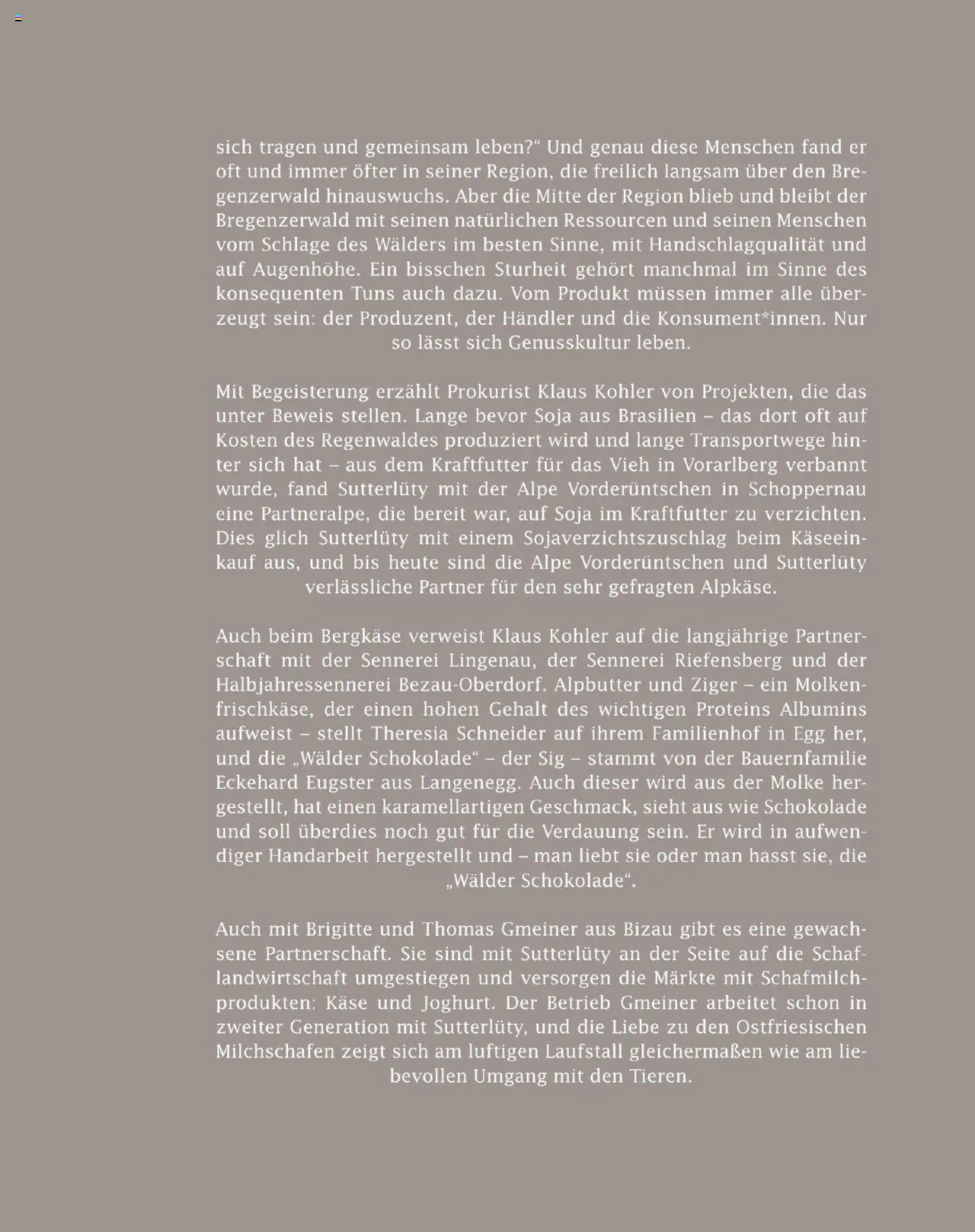 sich tragen und gemeinsam leben?“ Und genau diese Menschen fand er oft und immer öfter in seiner Region, die freilich langsam über den Bregenzerwald hinauswuchs. Aber die Mitte der Region blieb und bleibt der Bregenzerwald mit seinen natürlichen Ressourcen und seinen Menschen vom Schlage des Wälders im besten Sinne, mit Handschlagqualität und auf Augenhöhe. Ein bisschen Sturheit gehört manchmal im Sinne des konsequenten Tuns auch dazu. Vom Produkt müssen immer alle überzeugt sein: der Produzent, der Händler und die Konsument*innen. Nur so lässt sich Genusskultur leben.

Mit Begeisterung erzählt Prokurist Klaus Kohler von Projekten, die das unter Beweis stellen. Lange bevor Soja aus Brasilien – das dort oft auf Kosten des Regenwaldes produziert wird und lange Transportwege hinter sich hat – aus dem Kraftfutter für das Vieh in Vorarlberg verbannt wurde, fand Sutterlüty mit der Alpe Vorderüntschen in Schoppernau eine Partneralpe, die bereit war, auf Soja im Kraftfutter zu verzichten. Dies glich Sutterlüty mit einem Sojaverzichtszuschlag beim Käseeinkauf aus, und bis heute sind die Alpe Vorderüntschen und Sutterlüty verlässliche Partner für den sehr gefragten Alpkäse.

Auch beim Bergkäse verweist Klaus Kohler auf die langjährige Partnerschaft mit der Sennerei Lingenau, der Sennerei Riefensberg und der Halbjahressennerei Bezau-Oberdorf. Alpbutter und Ziger – ein Molkenfrischkäse, der einen hohen Gehalt des wichtigen Proteins Albumins aufweist – stellt Theresia Schneider auf ihrem Familienhof in Egg her, und die „Wälder Schokolade“ – der Sig – stammt von der Bauernfamilie Eckehard Eugster aus Langenegg. Auch dieser wird aus der Molke hergestellt, hat einen karamellartigen Geschmack, sieht aus wie Schokolade und soll überdies noch gut für die Verdauung sein. Er wird in aufwendiger Handarbeit hergestellt und – man liebt sie oder man hasst sie, die „Wälder Schokolade“.

Auch mit Brigitte und Thomas Gmeiner aus Bizau gibt es eine gewachsene Partnerschaft. Sie sind mit Sutterlüty an der Seite auf die Schaflandwirtschaft umgestiegen und versorgen die Märkte mit Schafmilchprodukten: Käse und Joghurt. Der Betrieb Gmeiner arbeitet schon in zweiter Generation mit Sutterlüty, und die Liebe zu den Ostfriesischen Milchschafen zeigt sich am luftigen Laufstall gleichermaßen wie am liebevollen Umgang mit den Tieren.